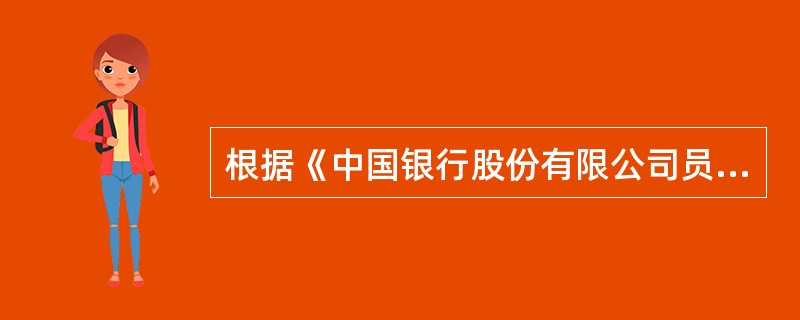 根据《中国银行股份有限公司员...